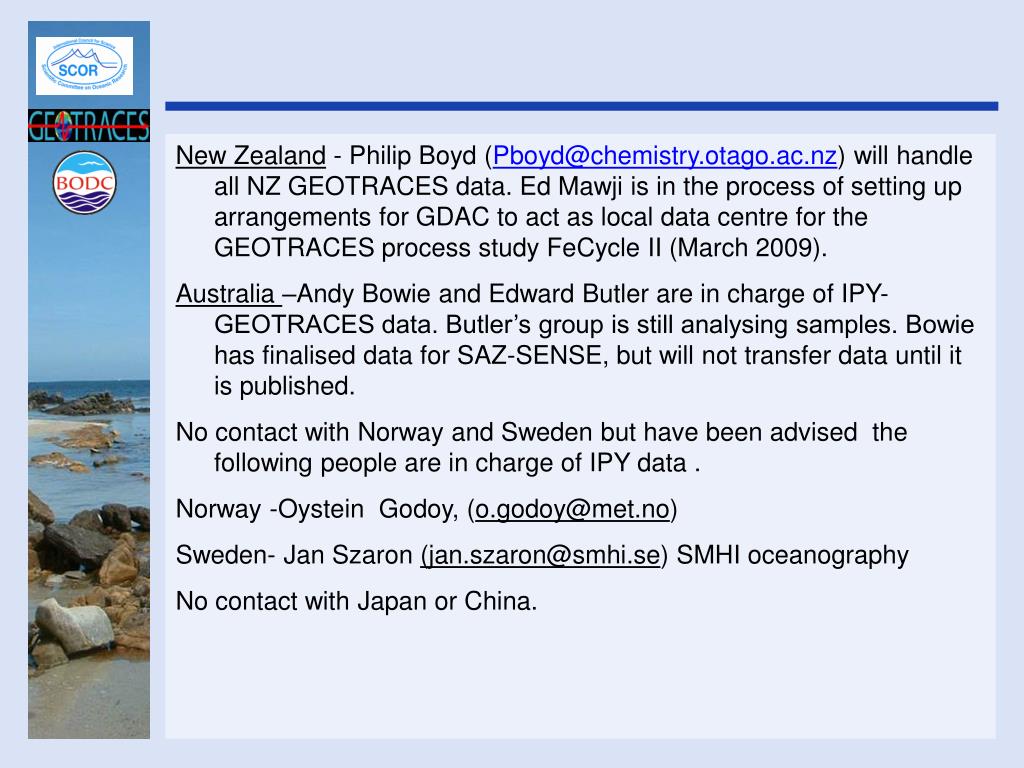 SCOR

GEOTRACES

BODC

New Zealand - Philip Boyd (Pboyd@chemistry.otago.ac.nz) will handle all NZ GEOTRACES data. Ed Mawji is in the process of setting up arrangements for GDAC to act as local data centre for the GEOTRACES process study FeCycle II (March 2009).

Australia –Andy Bowie and Edward Butler are in charge of IPY-GEOTRACES data. Butler's group is still analysing samples. Bowie has finalised data for SAZ-SENSE, but will not transfer data until it is published.

No contact with Norway and Sweden but have been advised the following people are in charge of IPY data .

Norway -Oystein Godoy, (o.godoy@met.no)

Sweden- Jan Szaron (jan.szaron@smhi.se) SMHI oceanography

No contact with Japan or China.